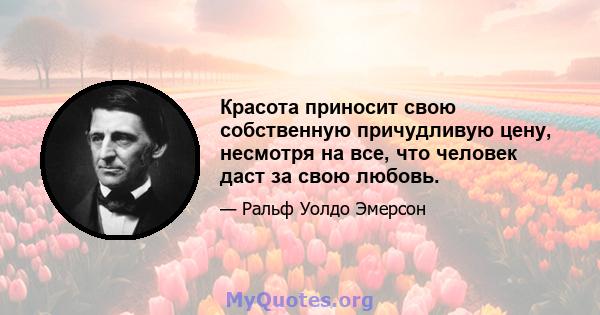 Красота приносит свою собственную причудливую цену, несмотря на все, что человек даст за свою любовь.

— Ральф Уолдо Эмерсон

MyQuotes.org